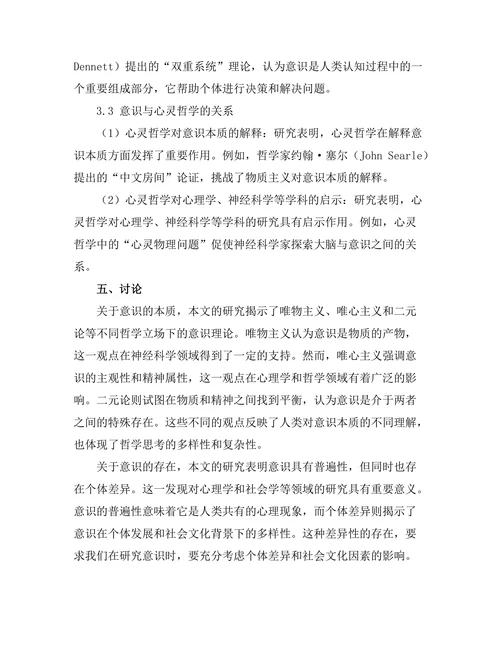 Dennett）提出的“双重系统”理论，认为意识是人类认知过程中的一个重要组成部分，它帮助个体进行决策和解决问题。

3.3 意识与心灵哲学的关系

（1）心灵哲学对意识本质的解释：研究表明，心灵哲学在解释意识本质方面发挥了重要作用。例如，哲学家约翰·塞尔（John Searle）提出的“中文房间”论证，挑战了物质主义对意识本质的解释。

（2）心灵哲学对心理学、神经科学等学科的启示：研究表明，心灵哲学对心理学、神经科学等学科的研究具有启示作用。例如，心灵哲学中的“心灵物理问题”促使神经科学家探索大脑与意识之间的关系。

五、讨论

关于意识的本质，本文的研究揭示了唯物主义、唯心主义和二元论等不同哲学立场下的意识理论。唯物主义认为意识是物质的产物，这一观点在神经科学领域得到了一定的支持。然而，唯心主义强调意识的主观性和精神属性，这一观点在心理学和哲学领域有着广泛的影响。二元论则试图在物质和精神之间找到平衡，认为意识是介于两者之间的特殊存在。这些不同的观点反映了人类对意识本质的不同理解，也体现了哲学思考的多样性和复杂性。

关于意识的存在，本文的研究表明意识具有普遍性，但同时也存在个体差异。这一发现对心理学和社会学等领域的研究具有重要意义。意识的普遍性意味着它是人类共有的心理现象，而个体差异则揭示了意识在个体发展和社会文化背景下的多样性。这种差异性的存在，要求我们在研究意识时，要充分考虑个体差异和社会文化因素的影响。